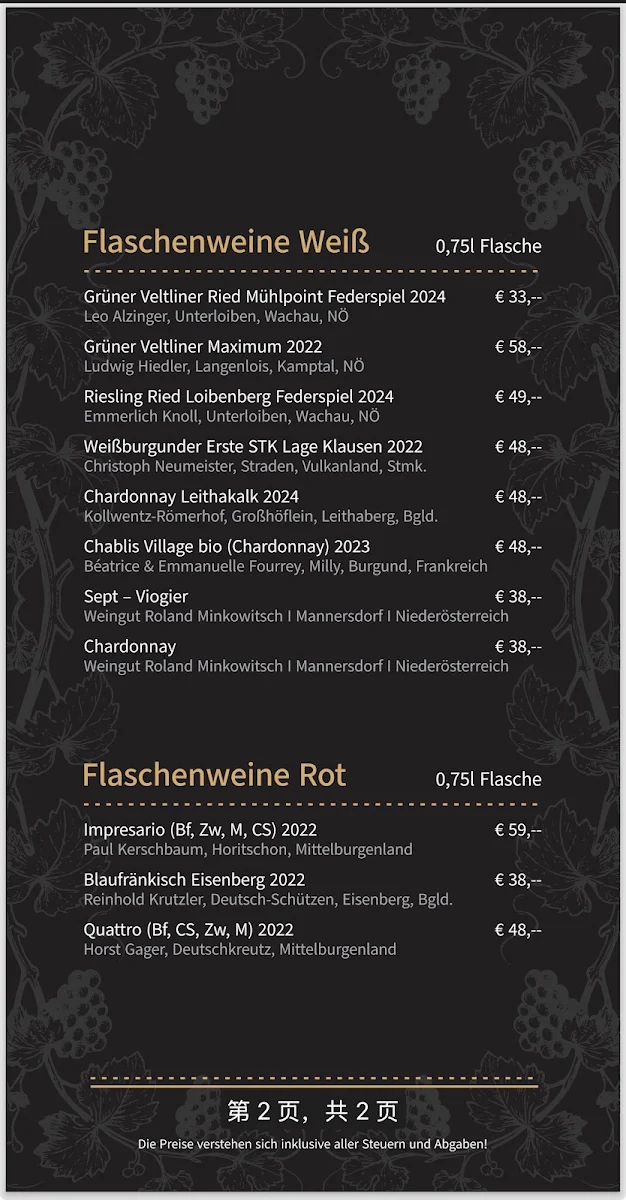 Flaschenweine Weiß 0,75l Flasche

Grüner Veltliner Ried Mühlpoint Federspiel 2024 € 33,--
Leo Alzinger, Unterloiben, Wachau, NÖ

Grüner Veltliner Maximum 2022 € 58,--
Ludwig Hiedler, Langenlois, Kamptal, NÖ

Riesling Ried Loibenberg Federspiel 2024 € 49,--
Emmerlich Knoll, Unterloiben, Wachau, NÖ

Weißburgunder Erste STK Lage Klausen 2022 € 48,--
Christoph Neumeister, Straden, Vulkanland, Stmk.

Chardonnay Leithakalk 2024 € 48,--
Kollwentz-Römerhof, Großhöflein, Leithaberg, Bgld.

Chablis Village bio (Chardonnay) 2023 € 48,--
Béatrice & Emmanuelle Fourrey, Milly, Burgund, Frankreich

Sept – Viogier € 38,--
Weingut Roland Minkowitsch I Mannersdorf I Niederösterreich

Chardonnay € 38,--
Weingut Roland Minkowitsch I Mannersdorf I Niederösterreich

Flaschenweine Rot 0,75l Flasche

Impresario (Bf, Zw, M, CS) 2022 € 59,--
Paul Kerschbaum, Horitschon, Mittelburgenland

Blaufränkisch Eisenberg 2022 € 38,--
Reinhold Krutzler, Deutsch-Schützen, Eisenberg, Bgld.

Quattro (Bf, CS, Zw, M) 2022 € 48,--
Horst Gager, Deutschkreutz, Mittelburgenland

第 2 页，共 2 页

Die Preise verstehen sich inklusive aller Steuern und Abgaben!